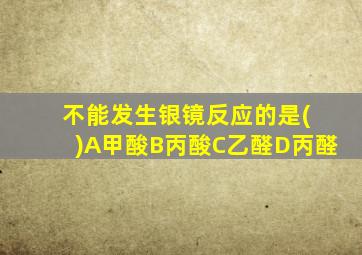 不能发生银镜反应的是( )A甲酸B丙酸C乙醛D丙醛